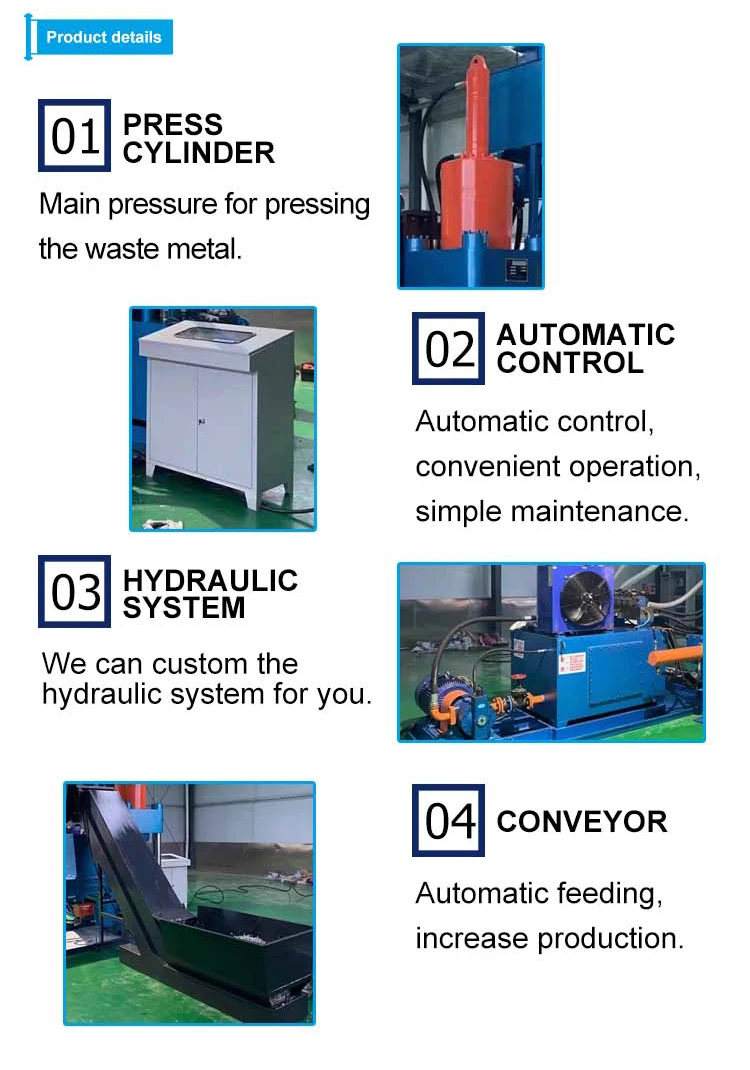 Product details

01 PRESS CYLINDER

Main pressure for pressing the waste metal.

02 AUTOMATIC CONTROL

Automatic control, convenient operation, simple maintenance.

03 HYDRAULIC SYSTEM

We can custom the hydraulic system for you.

04 CONVEYOR

Automatic feeding, increase production.